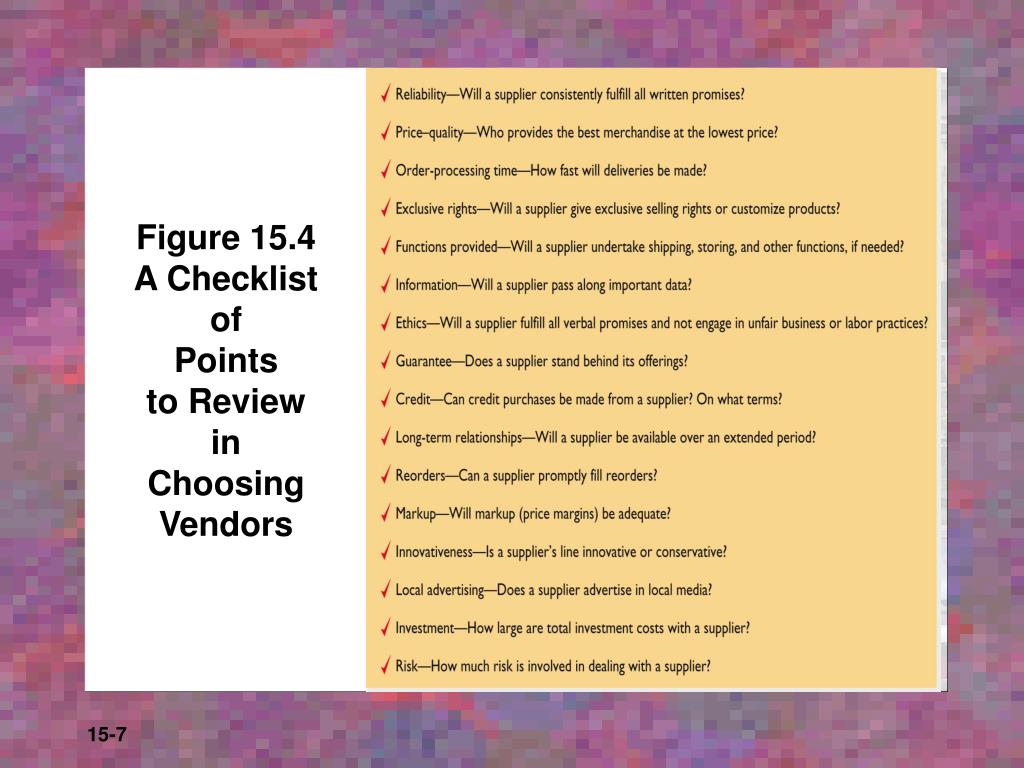 Figure 15.4
A Checklist of Points to Review in Choosing Vendors

✓ Reliability—Will a supplier consistently fulfill all written promises?
✓ Price–quality—Who provides the best merchandise at the lowest price?
✓ Order-processing time—How fast will deliveries be made?
✓ Exclusive rights—Will a supplier give exclusive selling rights or customize products?
✓ Functions provided—Will a supplier undertake shipping, storing, and other functions, if needed?
✓ Information—Will a supplier pass along important data?
✓ Ethics—Will a supplier fulfill all verbal promises and not engage in unfair business or labor practices?
✓ Guarantee—Does a supplier stand behind its offerings?
✓ Credit—Can credit purchases be made from a supplier? On what terms?
✓ Long-term relationships—Will a supplier be available over an extended period?
✓ Reorders—Can a supplier promptly fill reorders?
✓ Markup—Will markup (price margins) be adequate?
✓ Innovativeness—Is a supplier's line innovative or conservative?
✓ Local advertising—Does a supplier advertise in local media?
✓ Investment—How large are total investment costs with a supplier?
✓ Risk—How much risk is involved in dealing with a supplier?

15-7